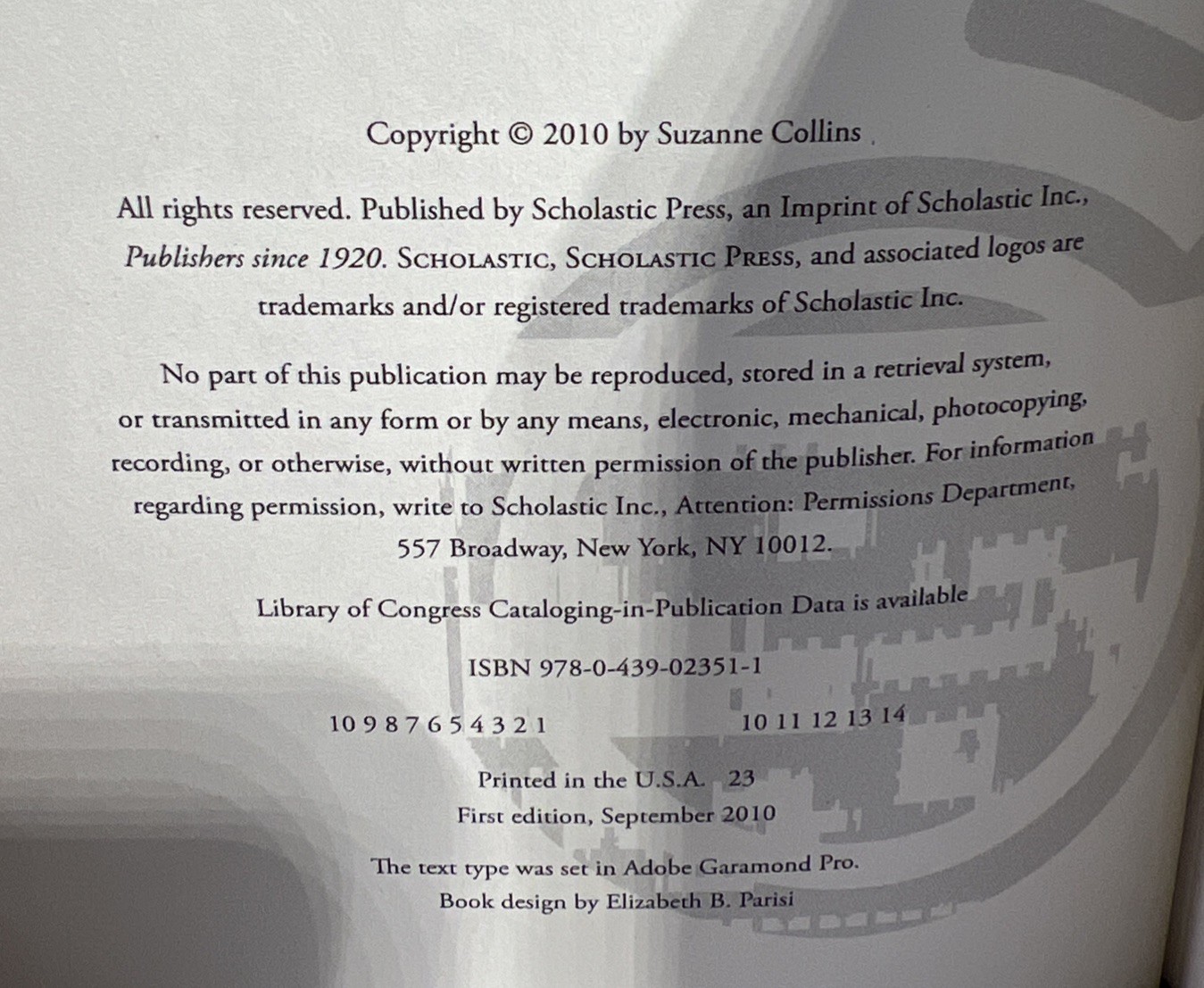 Copyright © 2010 by Suzanne Collins

All rights reserved. Published by Scholastic Press, an Imprint of Scholastic Inc., Publishers since 1920. SCHOLASTIC, SCHOLASTIC PRESS, and associated logos are trademarks and/or registered trademarks of Scholastic Inc.

No part of this publication may be reproduced, stored in a retrieval system, or transmitted in any form or by any means, electronic, mechanical, photocopying, recording, or otherwise, without written permission of the publisher. For information regarding permission, write to Scholastic Inc., Attention: Permissions Department, 557 Broadway, New York, NY 10012.

Library of Congress Cataloging-in-Publication Data is available

ISBN 978-0-439-02351-1

10 9 8 7 6 5 4 3 2 1 10 11 12 13 14

Printed in the U.S.A. 23
First edition, September 2010

The text type was set in Adobe Garamond Pro.
Book design by Elizabeth B. Parisi